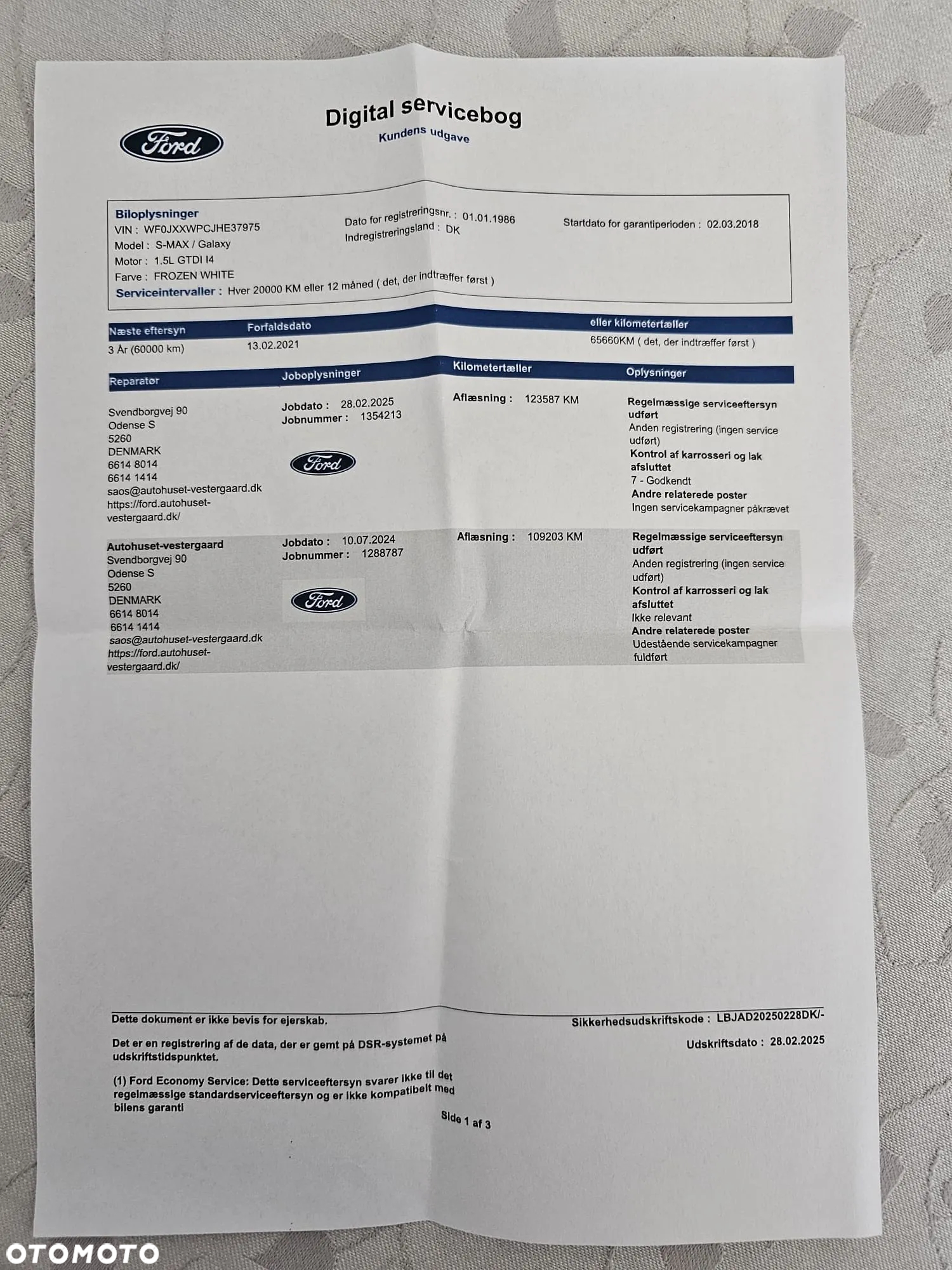 Ford

Digital servicebog
Kundens udgave

Biloplysninger
VIN : WF0JXXWPCJHE37975
Model : S-MAX / Galaxy
Motor : 1.5L GTDI I4
Farve : FROZEN WHITE
Serviceintervaller : Hver 20000 KM eller 12 måned ( det, der indtræffer først )

Dato for registreringsnr. : 01.01.1986
Indregistreringsland : DK

Startdato for garantiperioden : 02.03.2018

| Næste eftersyn | Forfaldsdato | eller kilometertæller |
|---|---|---|
| 3 År (60000 km) | 13.02.2021 | 65660KM ( det, der indtræffer først ) |

| Reparatør | Joboplysninger | Kilometertæller | Oplysninger |
|---|---|---|---|
| Svendborgvej 90 Odense S 5260 DENMARK 6614 8014 6614 1414 saos@autohuset-vestergaard.dk https://ford.autohuset-vestergaard.dk/ | Jobdato : 28.02.2025 Jobnummer : 1354213 Ford | Aflæsning : 123587 KM | Regelmæssige serviceeftersyn udført Anden registrering (ingen service udført) Kontrol af karrosseri og lak afsluttet 7 - Godkendt Andre relaterede poster Ingen servicekampagner påkrævet |
| Autohuset-vestergaard Svendborgvej 90 Odense S 5260 DENMARK 6614 8014 6614 1414 saos@autohuset-vestergaard.dk https://ford.autohuset-vestergaard.dk/ | Jobdato : 10.07.2024 Jobnummer : 1288787 Ford | Aflæsning : 109203 KM | Regelmæssige serviceeftersyn udført Anden registrering (ingen service udført) Kontrol af karrosseri og lak afsluttet Ikke relevant Andre relaterede poster Udestående servicekampagner fuldført |

Dette dokument er ikke bevis for ejerskab.

Det er en registrering af de data, der er gemt på DSR-systemet på udskriftstidspunktet.

(1) Ford Economy Service: Dette serviceeftersyn svarer ikke til det regelmæssige standardserviceeftersyn og er ikke kompatibelt med bilens garanti

Sikkerhedsudskriftskode : LBJAD20250228DK/-

Udskriftsdato : 28.02.2025

Side 1 af 3

OTOMOTO